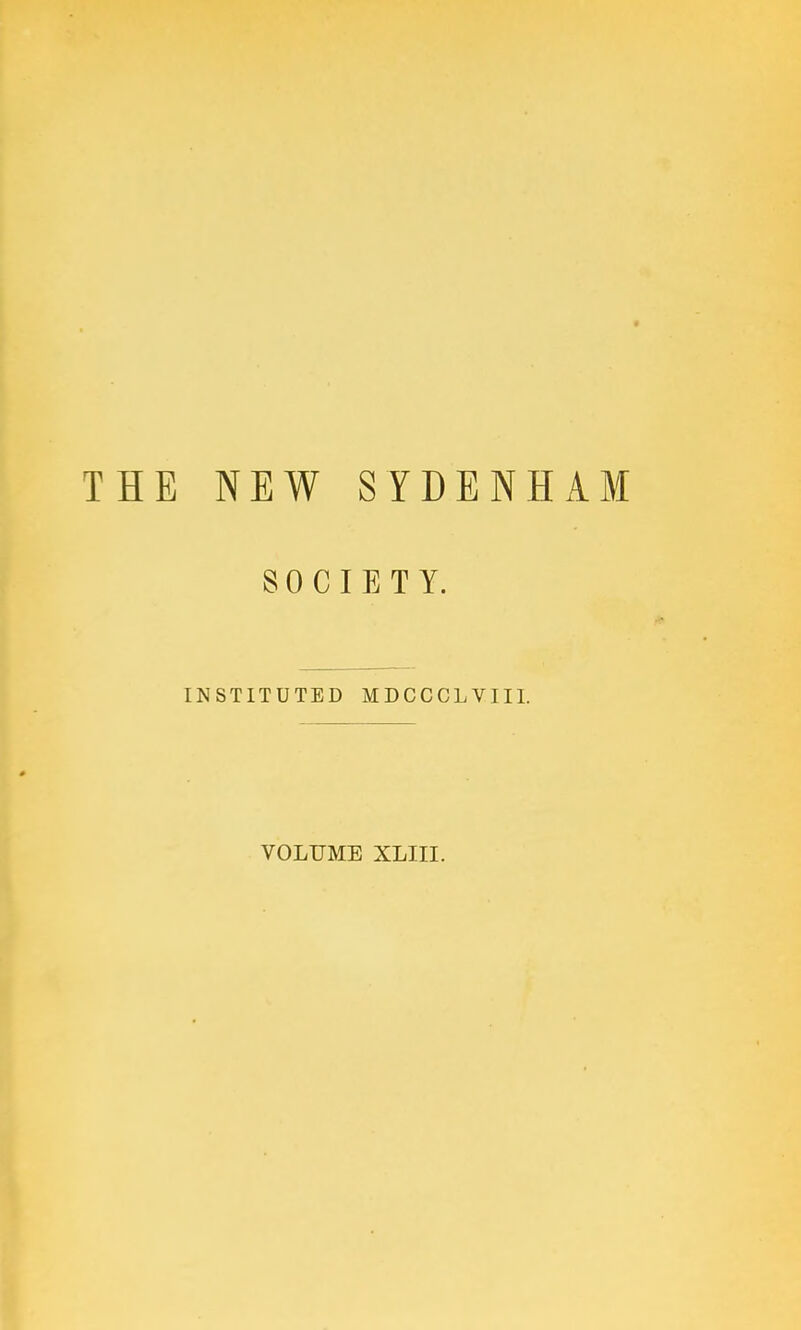 THE NEW SYDENHAM SOCIETY.

INSTITUTED MDCCCLVIII.

VOLUME XLIII.